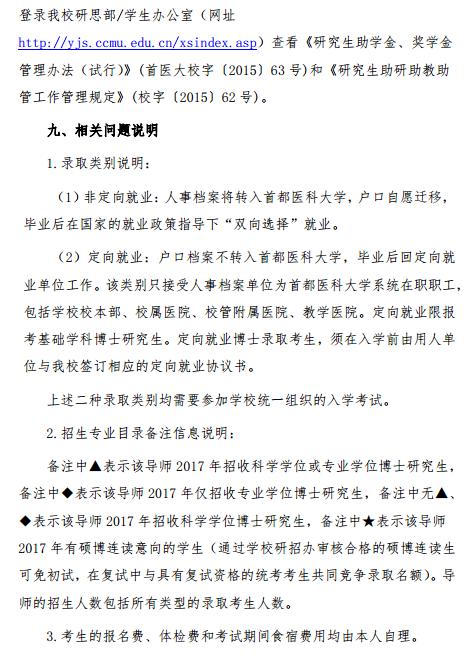 登录我校研思部/学生办公室（网址 http://yjs.ccmu.edu.cn/xsindex.asp）查看《研究生助学金、奖学金管理办法（试行）》（首医大校字〔2015〕63号）和《研究生助研助教助管工作管理规定》（校字〔2015〕62号）。

九、相关问题说明

1.录取类别说明：

（1）非定向就业：人事档案将转入首都医科大学，户口自愿迁移，毕业后在国家的就业政策指导下“双向选择”就业。

（2）定向就业：户口档案不转入首都医科大学，毕业后回定向就业单位工作。该类别只接受人事档案单位为首都医科大学系统在职职工，包括学校校本部、校属医院、校管附属医院、教学医院。定向就业限报考基础学科博士研究生。定向就业博士录取考生，须在入学前由用人单位与我校签订相应的定向就业协议书。

上述二种录取类别均需要参加学校统一组织的入学考试。

2.招生专业目录备注信息说明：

备注中▲表示该导师2017年招收科学学位或专业学位博士研究生，备注中◆表示该导师2017年仅招收专业学位博士研究生，备注中无▲、◆表示该导师2017年招收科学学位博士研究生，备注中★表示该导师2017年有硕博连读意向的学生（通过学校研招办审核合格的硕博连读生可免初试，在复试中与具有复试资格的统考考生共同竞争录取名额）。导师的招生人数包括所有类型的录取考生人数。

3.考生的报名费、体检费和考试期间食宿费用均由本人自理。